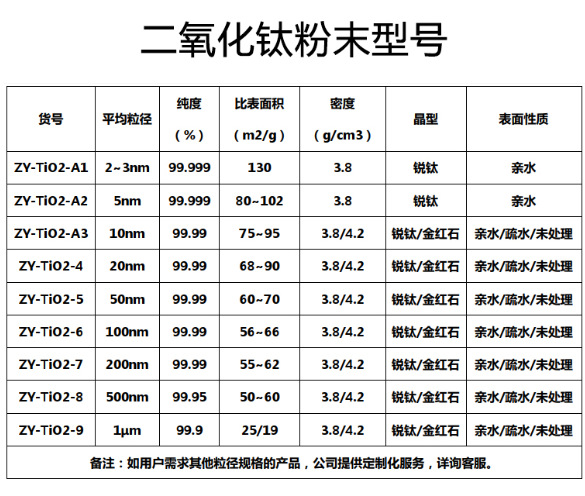 二氧化钛粉末型号

| 货号 | 平均粒径 | 纯度（%） | 比表面积（m2/g） | 密度（g/cm3） | 晶型 | 表面性质 |
|---|---|---|---|---|---|---|
| ZY-TiO2-A1 | 2~3nm | 99.999 | 130 | 3.8 | 锐钛 | 亲水 |
| ZY-TiO2-A2 | 5nm | 99.999 | 80~102 | 3.8 | 锐钛 | 亲水 |
| ZY-TiO2-A3 | 10nm | 99.99 | 75~95 | 3.8/4.2 | 锐钛/金红石 | 亲水/疏水/未处理 |
| ZY-TiO2-4 | 20nm | 99.99 | 68~90 | 3.8/4.2 | 锐钛/金红石 | 亲水/疏水/未处理 |
| ZY-TiO2-5 | 50nm | 99.99 | 60~70 | 3.8/4.2 | 锐钛/金红石 | 亲水/疏水/未处理 |
| ZY-TiO2-6 | 100nm | 99.99 | 56~66 | 3.8/4.2 | 锐钛/金红石 | 亲水/疏水/未处理 |
| ZY-TiO2-7 | 200nm | 99.99 | 55~62 | 3.8/4.2 | 锐钛/金红石 | 亲水/疏水/未处理 |
| ZY-TiO2-8 | 500nm | 99.95 | 50~60 | 3.8/4.2 | 锐钛/金红石 | 亲水/疏水/未处理 |
| ZY-TiO2-9 | 1μm | 99.9 | 25/19 | 3.8/4.2 | 锐钛/金红石 | 亲水/疏水/未处理 |
| 备注：如用户需求其他粒径规格的产品，公司提供定制化服务，详询客服。 | | | | | | |